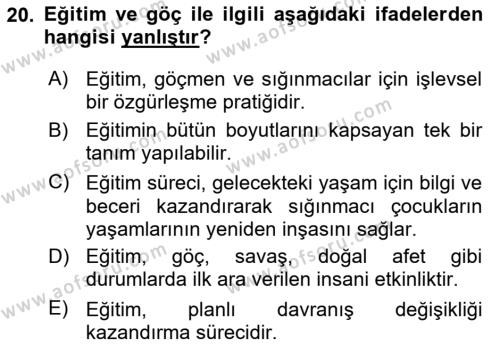 20. Eğitim ve göç ile ilgili aşağıdaki ifadelerden hangisi yanlıştır?

A) Eğitim, göçmen ve sığınmacılar için işlevsel bir özgürleşme pratiğidir.

B) Eğitimin bütün boyutlarını kapsayan tek bir tanım yapılabilir.

C) Eğitim süreci, gelecekteki yaşam için bilgi ve beceri kazandırarak sığınmacı çocukların yaşamlarının yeniden inşasını sağlar.

D) Eğitim, göç, savaş, doğal afet gibi durumlarda ilk ara verilen insani etkinliktir.

E) Eğitim, planlı davranış değişikliği kazandırma sürecidir.

www.aofsoru.com